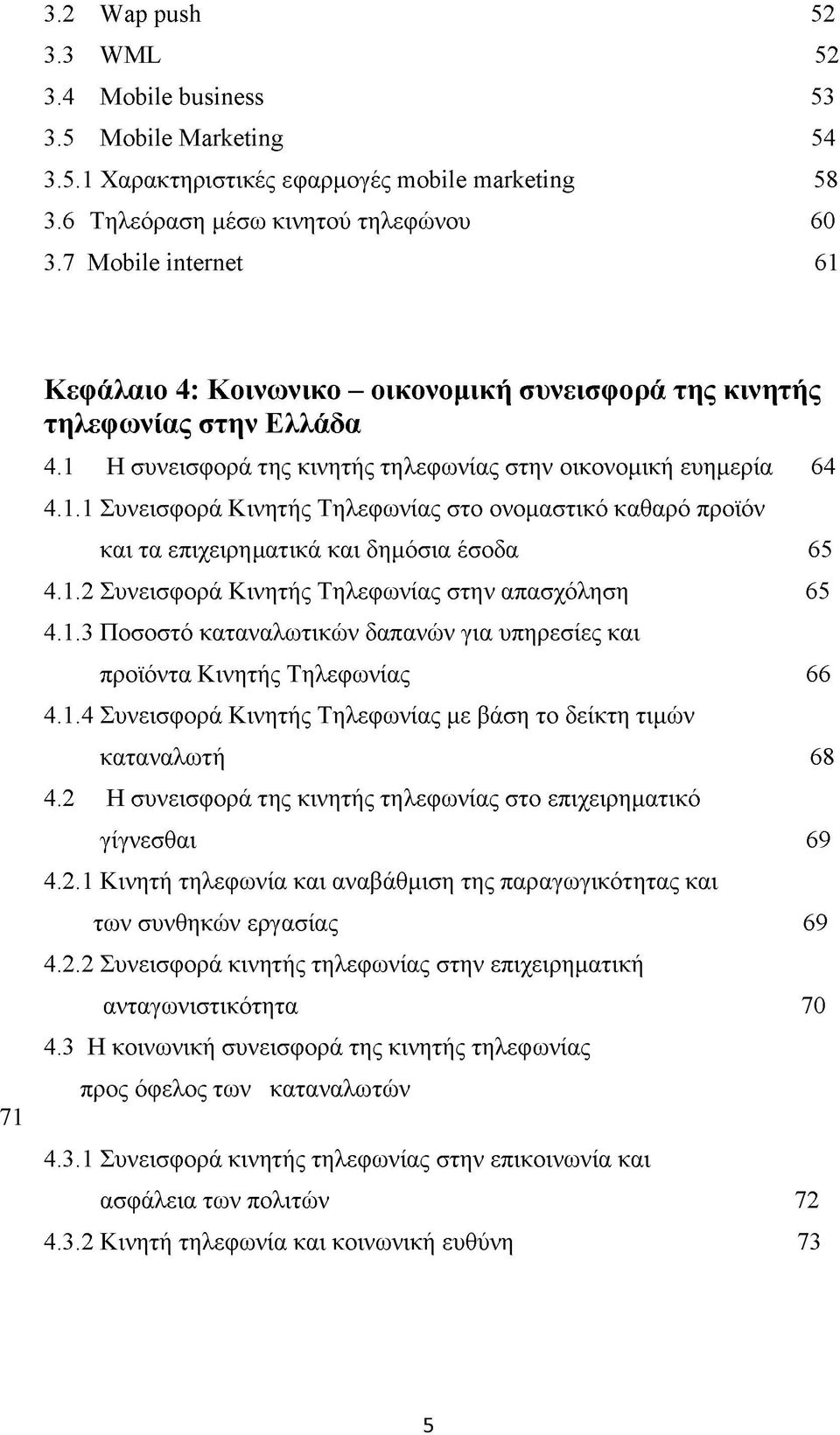 3.2 Wap push 52
3.3 WML 52
3.4 Mobile business 53
3.5 Mobile Marketing 54
3.5.1 Χαρακτηριστικές εφαρμογές mobile marketing 58
3.6 Τηλεόραση μέσω κινητού τηλεφώνου 60
3.7 Mobile internet 61

Κεφάλαιο 4: Κοινωνικο – οικονομική συνεισφορά της κινητής τηλεφωνίας στην Ελλάδα

4.1 Η συνεισφορά της κινητής τηλεφωνίας στην οικονομική ευημερία 64
4.1.1 Συνεισφορά Κινητής Τηλεφωνίας στο ονομαστικό καθαρό προϊόν και τα επιχειρηματικά και δημόσια έσοδα 65
4.1.2 Συνεισφορά Κινητής Τηλεφωνίας στην απασχόληση 65
4.1.3 Ποσοστό καταναλωτικών δαπανών για υπηρεσίες και προϊόντα Κινητής Τηλεφωνίας 66
4.1.4 Συνεισφορά Κινητής Τηλεφωνίας με βάση το δείκτη τιμών καταναλωτή 68
4.2 Η συνεισφορά της κινητής τηλεφωνίας στο επιχειρηματικό γίγνεσθαι 69
4.2.1 Κινητή τηλεφωνία και αναβάθμιση της παραγωγικότητας και των συνθηκών εργασίας 69
4.2.2 Συνεισφορά κινητής τηλεφωνίας στην επιχειρηματική ανταγωνιστικότητα 70
4.3 Η κοινωνική συνεισφορά της κινητής τηλεφωνίας προς όφελος των καταναλωτών
71
4.3.1 Συνεισφορά κινητής τηλεφωνίας στην επικοινωνία και ασφάλεια των πολιτών 72
4.3.2 Κινητή τηλεφωνία και κοινωνική ευθύνη 73

5